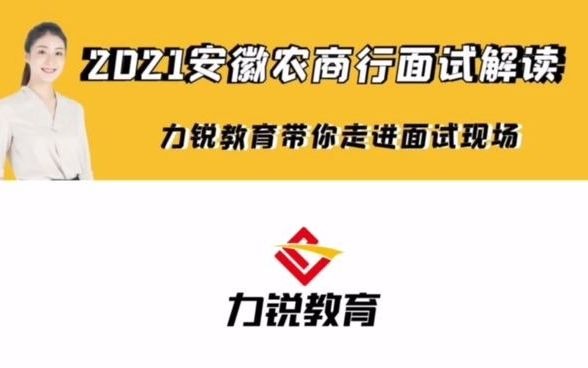 2021安徽农商行面试解读

力锐教育带你走进面试现场

力锐教育